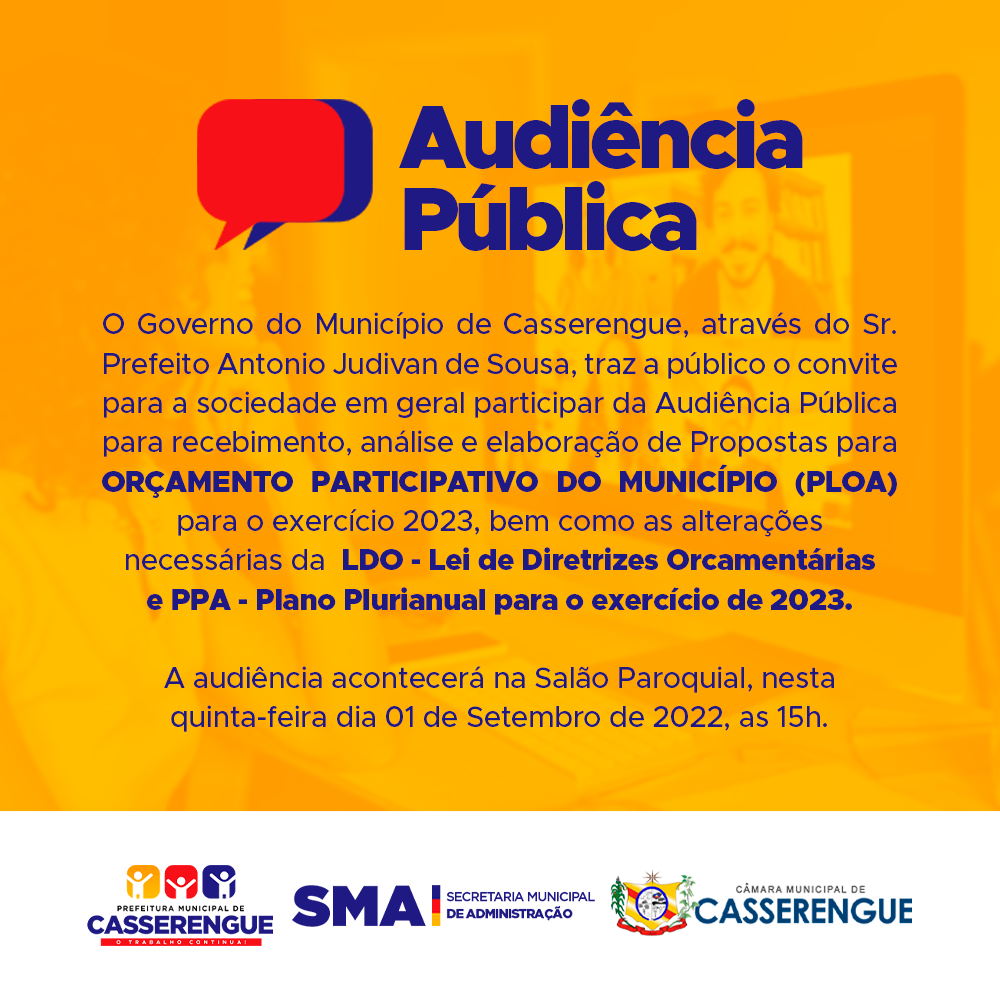 Audiência Pública

O Governo do Município de Casserengue, através do Sr. Prefeito Antonio Judivan de Sousa, traz a público o convite para a sociedade em geral participar da Audiência Pública para recebimento, análise e elaboração de Propostas para ORÇAMENTO PARTICIPATIVO DO MUNICÍPIO (PLOA) para o exercício 2023, bem como as alterações necessárias da LDO - Lei de Diretrizes Orcamentárias e PPA - Plano Plurianual para o exercício de 2023.

A audiência acontecerá na Salão Paroquial, nesta quinta-feira dia 01 de Setembro de 2022, as 15h.

PREFEITURA MUNICIPAL DE
CASSERENGUE
O TRABALHO CONTINUA!

SMA
SECRETARIA MUNICIPAL
DE ADMINISTRAÇÃO

CÂMARA MUNICIPAL DE
CASSERENGUE